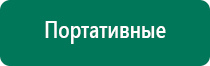 Портативные